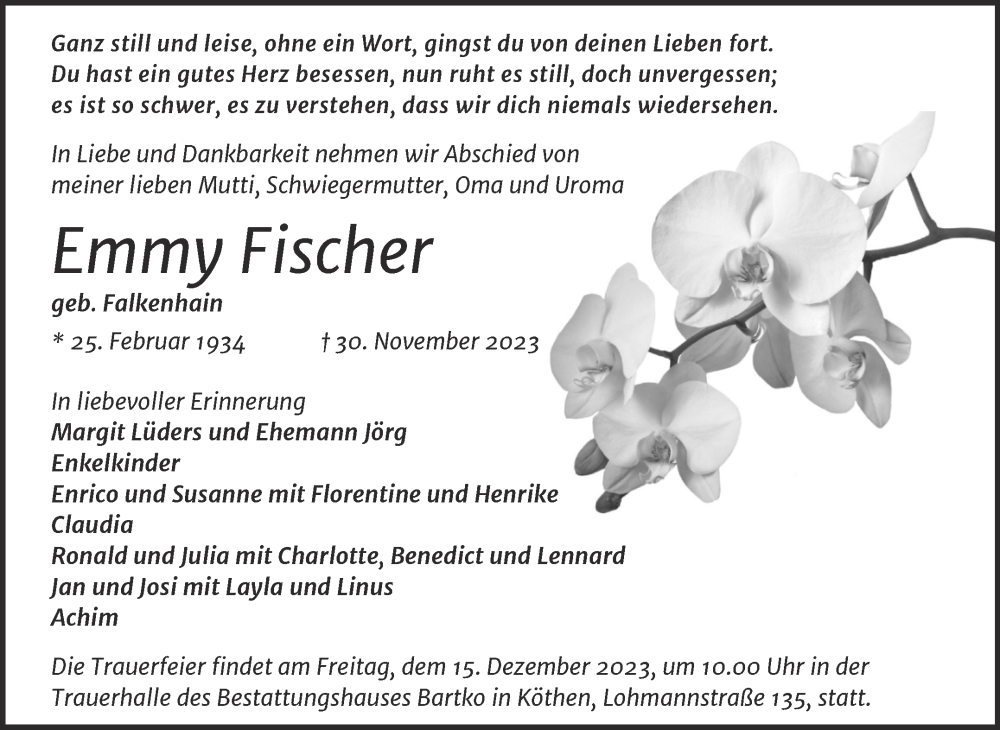 Ganz still und leise, ohne ein Wort, gingst du von deinen Lieben fort.
Du hast ein gutes Herz besessen, nun ruht es still, doch unvergessen;
es ist so schwer, es zu verstehen, dass wir dich niemals wiedersehen.

In Liebe und Dankbarkeit nehmen wir Abschied von
meiner lieben Mutti, Schwiegermutter, Oma und Uroma

Emmy Fischer

geb. Falkenhain

* 25. Februar 1934 † 30. November 2023

In liebevoller Erinnerung
Margit Lüders und Ehemann Jörg
Enkelkinder
Enrico und Susanne mit Florentine und Henrike
Claudia
Ronald und Julia mit Charlotte, Benedict und Lennard
Jan und Josi mit Layla und Linus
Achim

Die Trauerfeier findet am Freitag, dem 15. Dezember 2023, um 10.00 Uhr in der Trauerhalle des Bestattungshauses Bartko in Köthen, Lohmannstraße 135, statt.